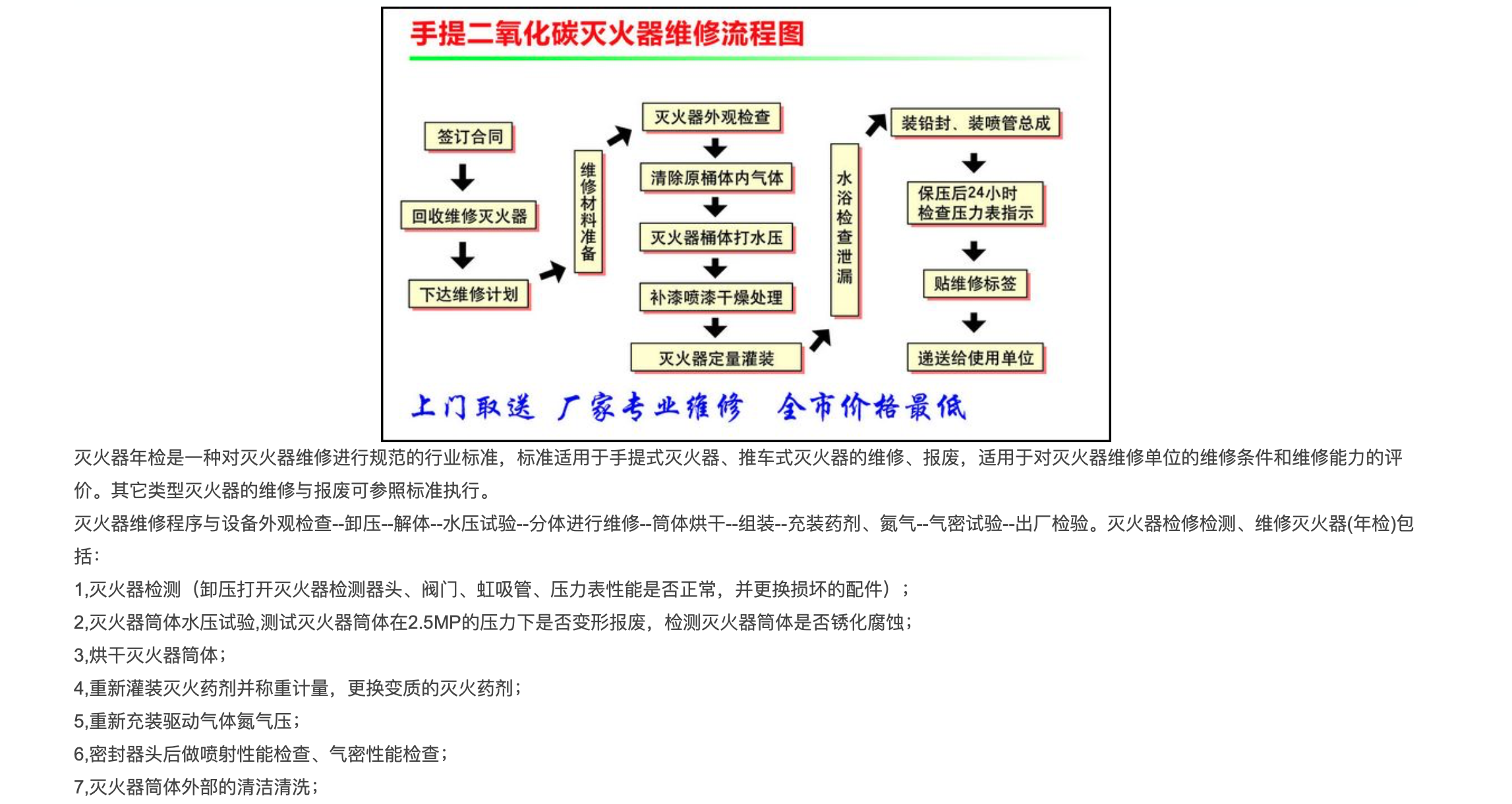 手提二氧化碳灭火器维修流程图

签订合同

回收维修灭火器

下达维修计划

维修材料准备

灭火器外观检查

清除原桶体内气体

灭火器桶体打水压

补漆喷漆干燥处理

灭火器定量灌装

水浴检查泄漏

装铅封、装喷管总成

保压后24小时检查压力表指示

贴维修标签

递送给使用单位

上门取送 厂家专业维修 全市价格最低

灭火器年检是一种对灭火器维修进行规范的行业标准，标准适用于手提式灭火器、推车式灭火器的维修、报废，适用于对灭火器维修单位的维修条件和维修能力的评价。其它类型灭火器的维修与报废可参照标准执行。

灭火器维修程序与设备外观检查--卸压--解体--水压试验--分体进行维修--筒体烘干--组装--充装药剂、氮气--气密试验--出厂检验。灭火器检修检测、维修灭火器(年检)包括：

1,灭火器检测（卸压打开灭火器检测器头、阀门、虹吸管、压力表性能是否正常，并更换损坏的配件）；

2,灭火器筒体水压试验,测试灭火器筒体在2.5MP的压力下是否变形报废，检测灭火器筒体是否锈化腐蚀；

3,烘干灭火器筒体；

4,重新灌装灭火药剂并称重计量，更换变质的灭火药剂；

5,重新充装驱动气体氮气压；

6,密封器头后做喷射性能检查、气密性能检查；

7,灭火器筒体外部的清洁清洗；